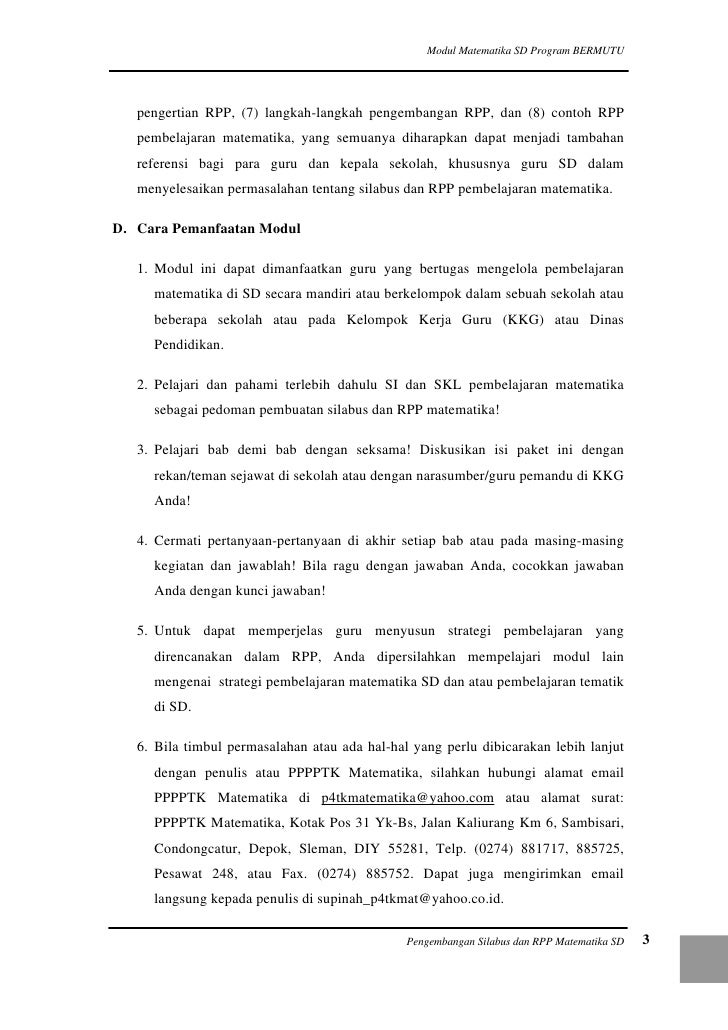 Modul Matematika SD Program BERMUTU

pengertian RPP, (7) langkah-langkah pengembangan RPP, dan (8) contoh RPP pembelajaran matematika, yang semuanya diharapkan dapat menjadi tambahan referensi bagi para guru dan kepala sekolah, khususnya guru SD dalam menyelesaikan permasalahan tentang silabus dan RPP pembelajaran matematika.

D. Cara Pemanfaatan Modul

1. Modul ini dapat dimanfaatkan guru yang bertugas mengelola pembelajaran matematika di SD secara mandiri atau berkelompok dalam sebuah sekolah atau beberapa sekolah atau pada Kelompok Kerja Guru (KKG) atau Dinas Pendidikan.

2. Pelajari dan pahami terlebih dahulu SI dan SKL pembelajaran matematika sebagai pedoman pembuatan silabus dan RPP matematika!

3. Pelajari bab demi bab dengan seksama! Diskusikan isi paket ini dengan rekan/teman sejawat di sekolah atau dengan narasumber/guru pemandu di KKG Anda!

4. Cermati pertanyaan-pertanyaan di akhir setiap bab atau pada masing-masing kegiatan dan jawablah! Bila ragu dengan jawaban Anda, cocokkan jawaban Anda dengan kunci jawaban!

5. Untuk dapat memperjelas guru menyusun strategi pembelajaran yang direncanakan dalam RPP, Anda dipersilahkan mempelajari modul lain mengenai strategi pembelajaran matematika SD dan atau pembelajaran tematik di SD.

6. Bila timbul permasalahan atau ada hal-hal yang perlu dibicarakan lebih lanjut dengan penulis atau PPPPTK Matematika, silahkan hubungi alamat email PPPPTK Matematika di p4tkmatematika@yahoo.com atau alamat surat: PPPPTK Matematika, Kotak Pos 31 Yk-Bs, Jalan Kaliurang Km 6, Sambisari, Condongcatur, Depok, Sleman, DIY 55281, Telp. (0274) 881717, 885725, Pesawat 248, atau Fax. (0274) 885752. Dapat juga mengirimkan email langsung kepada penulis di supinah_p4tkmat@yahoo.co.id.

Pengembangan Silabus dan RPP Matematika SD 3